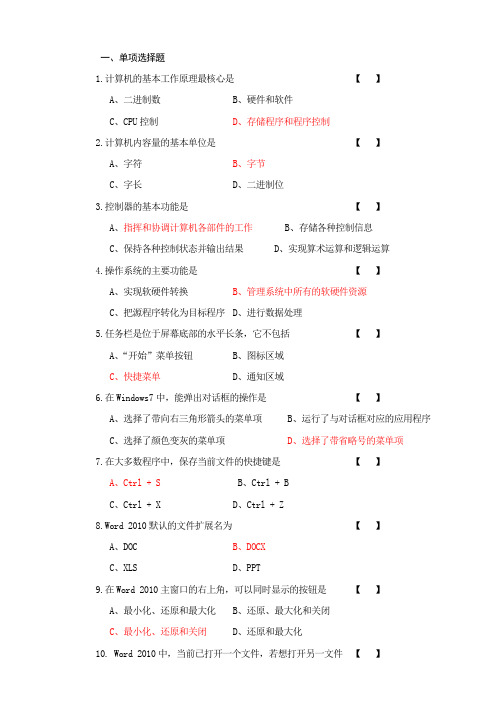 一、单项选择题

1.计算机的基本工作原理最核心是 【 】

A、二进制数 B、硬件和软件

C、CPU 控制 D、存储程序和程序控制

2.计算机内容量的基本单位是 【 】

A、字符 B、字节

C、字长 D、二进制位

3.控制器的基本功能是 【 】

A、指挥和协调计算机各部件的工作 B、存储各种控制信息

C、保持各种控制状态并输出结果 D、实现算术运算和逻辑运算

4.操作系统的主要功能是 【 】

A、实现软硬件转换 B、管理系统中所有的软硬件资源

C、把源程序转化为目标程序 D、进行数据处理

5.任务栏是位于屏幕底部的水平长条，它不包括 【 】

A、“开始”菜单按钮 B、图标区域

C、快捷菜单 D、通知区域

6.在 Windows7 中，能弹出对话框的操作是 【 】

A、选择了带向右三角形箭头的菜单项 B、运行了与对话框对应的应用程序

C、选择了颜色变灰的菜单项 D、选择了带省略号的菜单项

7.在大多数程序中，保存当前文件的快捷键是 【 】

A、Ctrl + S B、Ctrl + B

C、Ctrl + X D、Ctrl + Z

8.Word 2010 默认的文件扩展名为 【 】

A、DOC B、DOCX

C、XLS D、PPT

9.在 Word 2010 主窗口的右上角，可以同时显示的按钮是 【 】

A、最小化、还原和最大化 B、还原、最大化和关闭

C、最小化、还原和关闭 D、还原和最大化

10. Word 2010 中，当前已打开一个文件，若想打开另一文件 【 】